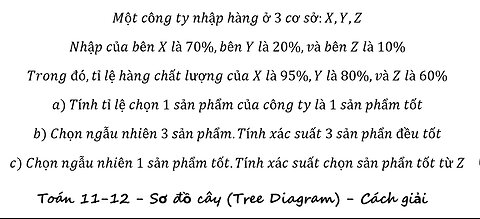 Một công ty nhập hàng ở 3 cơ sở: $X, Y, Z$

Nhập của bên $X$ là 70%, bên $Y$ là 20%, và bên $Z$ là 10%

Trong đó, tỉ lệ hàng chất lượng của $X$ là 95%, $Y$ là 80%, và $Z$ là 60%

a) Tính tỉ lệ chọn 1 sản phẩm của công ty là 1 sản phẩm tốt

b) Chọn ngẫu nhiên 3 sản phẩm. Tính xác suất 3 sản phẩn đều tốt

c) Chọn ngẫu nhiên 1 sản phẩm tốt. Tính xác suất chọn sản phẩn tốt từ $Z$

Toán 11-12 - Sơ đồ cây (Tree Diagram) - Cách giải